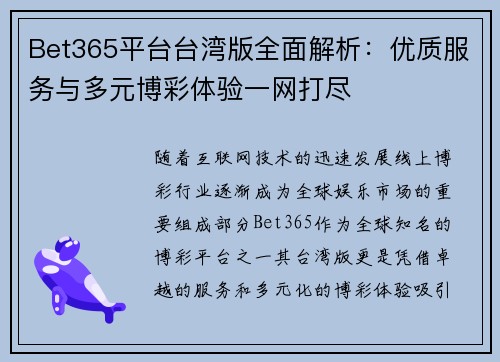 Bet365平台台湾版全面解析：优质服务与多元博彩体验一网打尽

随着互联网技术的迅速发展线上博彩行业逐渐成为全球娱乐市场的重要组成部分Bet365作为全球知名的博彩平台之一其台湾版更是凭借卓越的服务和多元化的博彩体验吸引